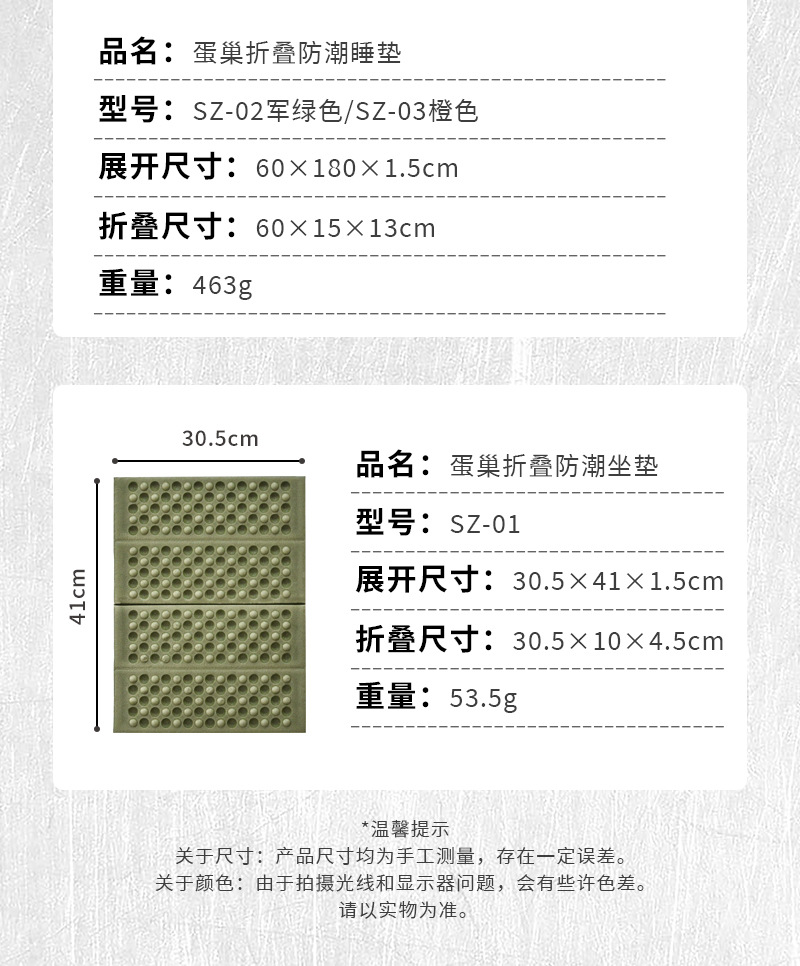 品名：蛋巢折叠防潮睡垫

型号：SZ-02军绿色/SZ-03橙色

展开尺寸：60×180×1.5cm

折叠尺寸：60×15×13cm

重量：463g

30.5cm

41cm

品名：蛋巢折叠防潮坐垫

型号：SZ-01

展开尺寸：30.5×41×1.5cm

折叠尺寸：30.5×10×4.5cm

重量：53.5g

*温馨提示

关于尺寸：产品尺寸均为手工测量，存在一定误差。

关于颜色：由于拍摄光线和显示器问题，会有些许色差。

请以实物为准。